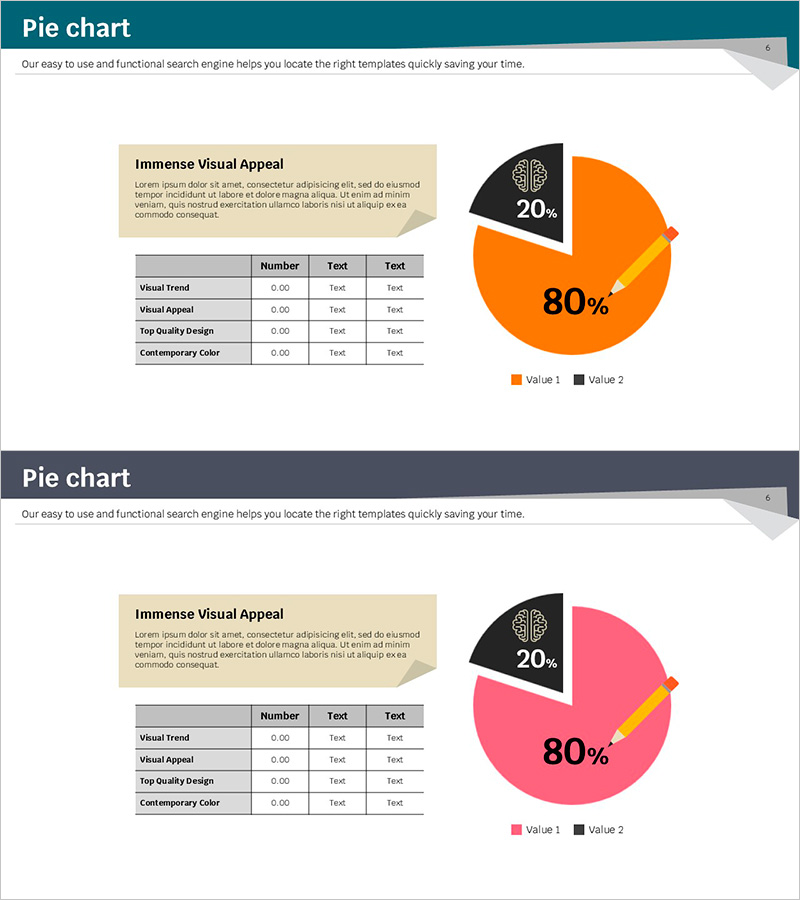 Pie chart

6

Our easy to use and functional search engine helps you locate the right templates quickly saving your time.

Immense Visual Appeal

Lorem ipsum dolor sit amet, consectetur adipisicing elit, sed do eiusmod tempor incididunt ut labore et dolore magna aliqua. Ut enim ad minim veniam, quis nostrud exercitation ullamco laboris nisi ut aliquip ex ea commodo consequat.

| | Number | Text | Text |
|---|---|---|---|
| Visual Trend | 0.00 | Text | Text |
| Visual Appeal | 0.00 | Text | Text |
| Top Quality Design | 0.00 | Text | Text |
| Contemporary Color | 0.00 | Text | Text |

20%

80%

Value 1 Value 2

Pie chart

6

Our easy to use and functional search engine helps you locate the right templates quickly saving your time.

Immense Visual Appeal

Lorem ipsum dolor sit amet, consectetur adipisicing elit, sed do eiusmod tempor incididunt ut labore et dolore magna aliqua. Ut enim ad minim veniam, quis nostrud exercitation ullamco laboris nisi ut aliquip ex ea commodo consequat.

| | Number | Text | Text |
|---|---|---|---|
| Visual Trend | 0.00 | Text | Text |
| Visual Appeal | 0.00 | Text | Text |
| Top Quality Design | 0.00 | Text | Text |
| Contemporary Color | 0.00 | Text | Text |

20%

80%

Value 1 Value 2